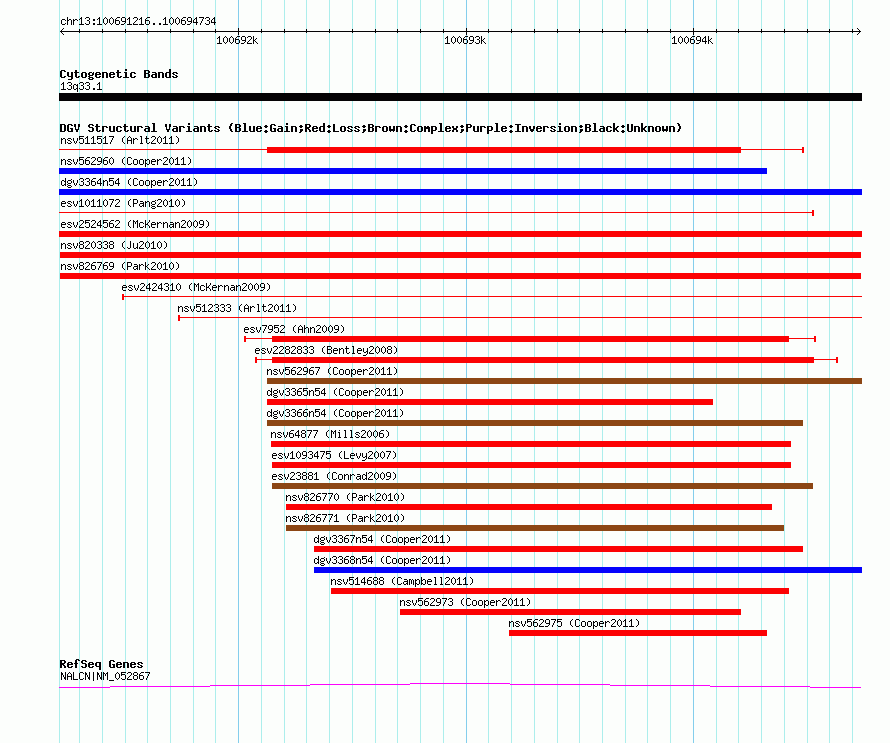 chr13:100691216..100694734

100692k

100693k

100694k

Cytogenetic Bands
13q33.1

DGV Structural Variants (Blue:Gain;Red:Loss;Brown:Complex;Purple:Inversion;Black:Unknown)
nsv511517 (Arlt2011)
nsv562960 (Cooper2011)
dgv3364n54 (Cooper2011)
esv1011072 (Pang2010)
esv2524562 (McKernan2009)
nsv820338 (Ju2010)
nsv826769 (Park2010)
esv2424310 (McKernan2009)
nsv512333 (Arlt2011)
esv7952 (Ahn2009)
esv2282833 (Bentley2008)
nsv562967 (Cooper2011)
dgv3365n54 (Cooper2011)
dgv3366n54 (Cooper2011)
nsv64877 (Mills2006)
esv1093475 (Levy2007)
esv23881 (Conrad2009)
nsv826770 (Park2010)
nsv826771 (Park2010)
dgv3367n54 (Cooper2011)
dgv3368n54 (Cooper2011)
nsv514688 (Campbell2011)
nsv562973 (Cooper2011)
nsv562975 (Cooper2011)

RefSeq Genes
NALCN|NM_052867